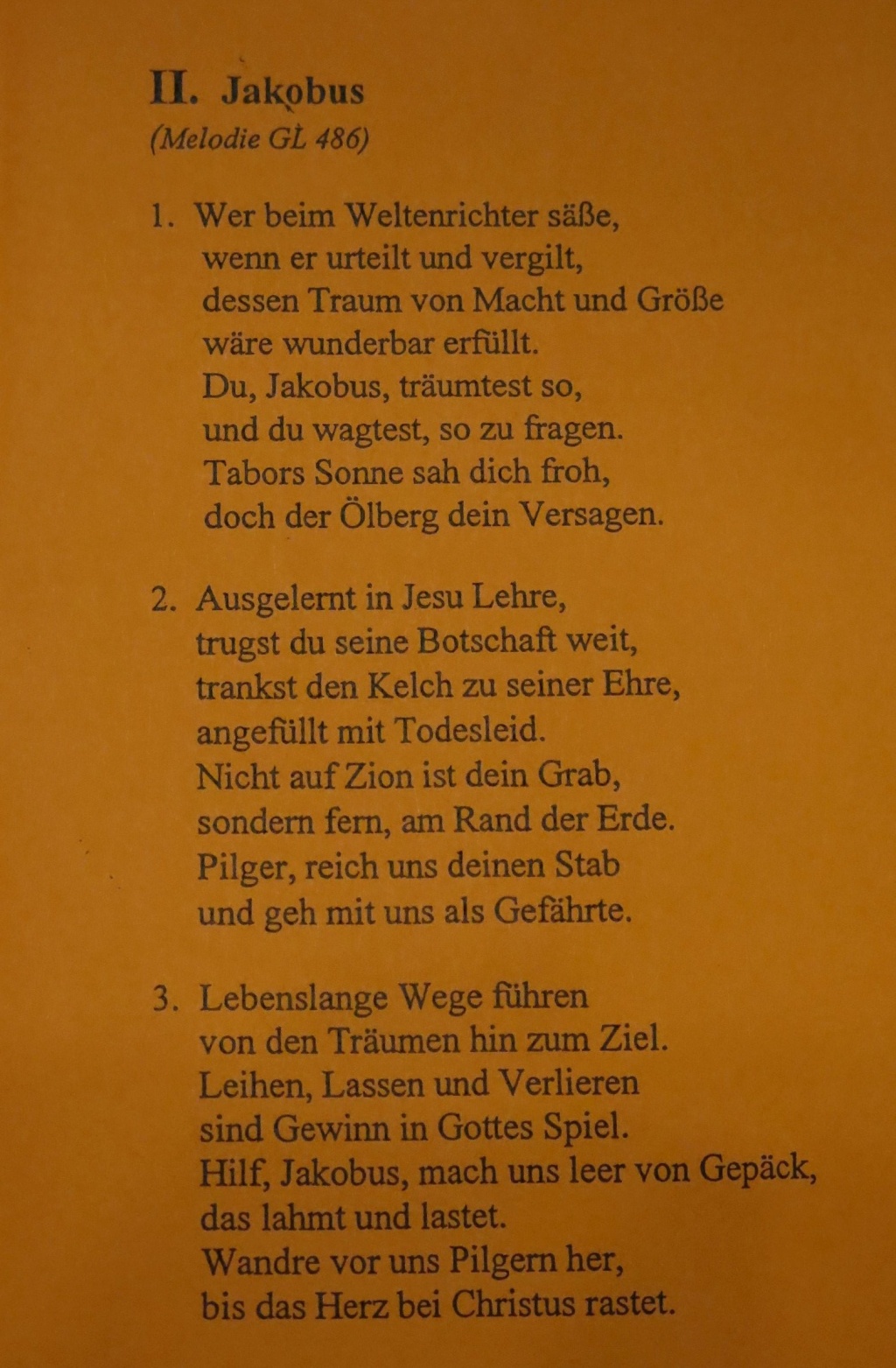 II. Jakobus
(Melodie GL 486)

1. Wer beim Weltenrichter säße,
wenn er urteilt und vergilt,
dessen Traum von Macht und Größe
wäre wunderbar erfüllt.
Du, Jakobus, träumtest so,
und du wagtest, so zu fragen.
Tabors Sonne sah dich froh,
doch der Ölberg dein Versagen.

2. Ausgelernt in Jesu Lehre,
trugst du seine Botschaft weit,
trankst den Kelch zu seiner Ehre,
angefüllt mit Todesleid.
Nicht auf Zion ist dein Grab,
sondern fern, am Rand der Erde.
Pilger, reich uns deinen Stab
und geh mit uns als Gefährte.

3. Lebenslange Wege führen
von den Träumen hin zum Ziel.
Leihen, Lassen und Verlieren
sind Gewinn in Gottes Spiel.
Hilf, Jakobus, mach uns leer von Gepäck,
das lahmt und lastet.
Wandre vor uns Pilgern her,
bis das Herz bei Christus rastet.